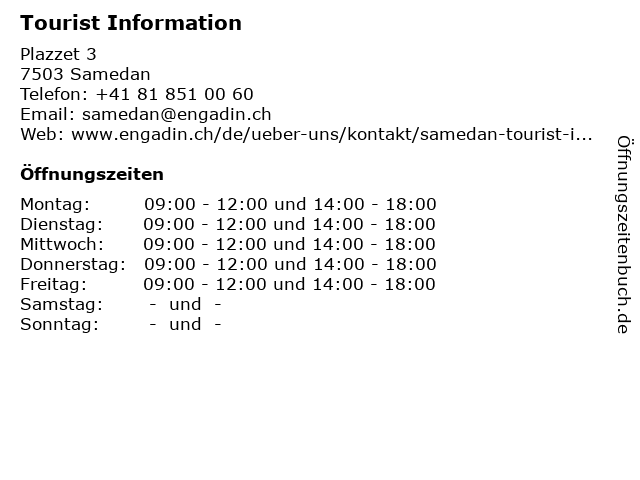 Tourist Information

Plazzet 3
7503 Samedan
Telefon: +41 81 851 00 60
Email: samedan@engadin.ch
Web: www.engadin.ch/de/ueber-uns/kontakt/samedan-tourist-i...

Öffnungszeiten

Montag: 09:00 - 12:00 und 14:00 - 18:00
Dienstag: 09:00 - 12:00 und 14:00 - 18:00
Mittwoch: 09:00 - 12:00 und 14:00 - 18:00
Donnerstag: 09:00 - 12:00 und 14:00 - 18:00
Freitag: 09:00 - 12:00 und 14:00 - 18:00
Samstag: - und -
Sonntag: - und -

Öffnungszeitenbuch.de